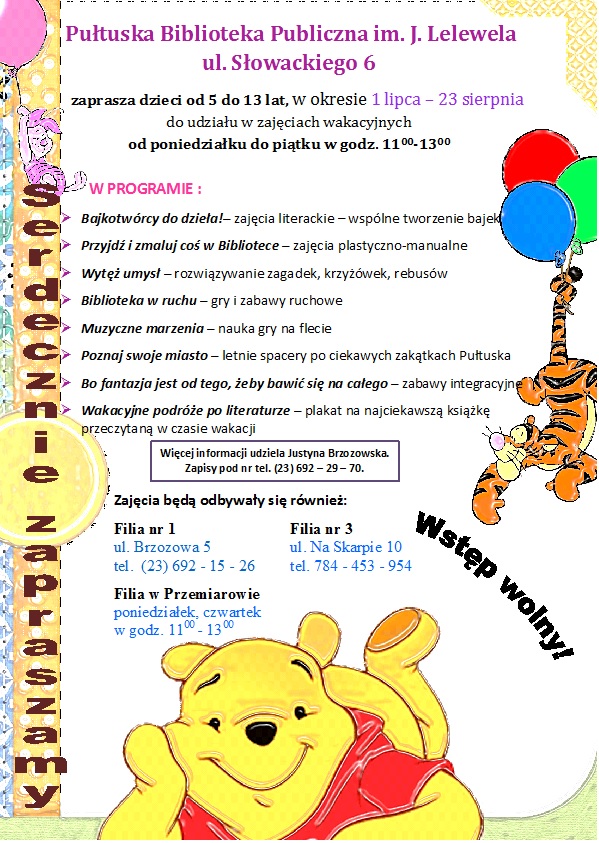 Pułtuska Biblioteka Publiczna im. J. Lelewela
ul. Słowackiego 6

zaprasza dzieci od 5 do 13 lat, w okresie 1 lipca – 23 sierpnia
do udziału w zajęciach wakacyjnych
od poniedziałku do piątku w godz. $11^{00}$-$13^{00}$

W PROGRAMIE :

Bajkotwórcy do dzieła!– zajęcia literackie – wspólne tworzenie bajek

Przyjdź i zmaluj coś w Bibliotece – zajęcia plastyczno-manualne

Wytęż umysł – rozwiązywanie zagadek, krzyżówek, rebusów

Biblioteka w ruchu – gry i zabawy ruchowe

Muzyczne marzenia – nauka gry na flecie

Poznaj swoje miasto – letnie spacery po ciekawych zakątkach Pułtuska

Bo fantazja jest od tego, żeby bawić się na całego – zabawy integracyjne

Wakacyjne podróże po literaturze – plakat na najciekawszą książkę przeczytaną w czasie wakacji

Więcej informacji udziela Justyna Brzozowska.
Zapisy pod nr tel. (23) 692 – 29 – 70.

Zajęcia będą odbywały się również:

Filia nr 1
ul. Brzozowa 5
tel. (23) 692 - 15 - 26

Filia nr 3
ul. Na Skarpie 10
tel. 784 - 453 - 954

Filia w Przemiarowie
poniedziałek, czwartek
w godz. $11^{00}$ - $13^{00}$

Wstęp wolny!

Serdecznie zapraszamy